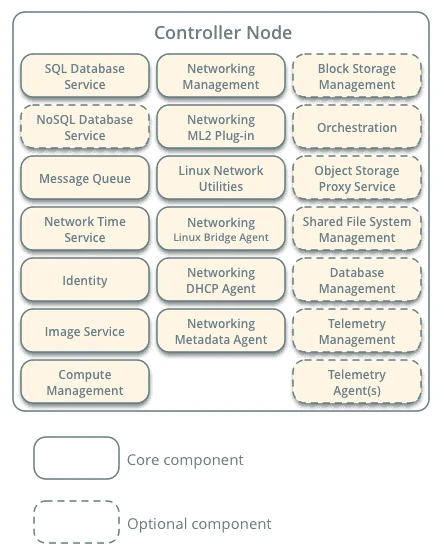 Controller Node

SQL Database Service

NoSQL Database Service

Message Queue

Network Time Service

Identity

Image Service

Compute Management

Networking Management

Networking ML2 Plug-in

Linux Network Utilities

Networking Linux Bridge Agent

Networking DHCP Agent

Networking Metadata Agent

Block Storage Management

Orchestration

Object Storage Proxy Service

Shared File System Management

Database Management

Telemetry Management

Telemetry Agent(s)

Core component

Optional component